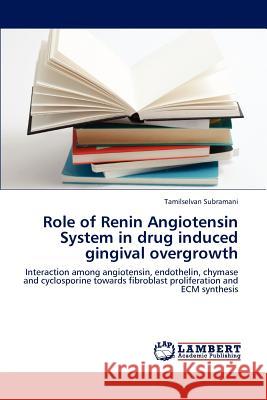 Tamilselvan Subramani

Role of Renin Angiotensin System in drug induced gingival overgrowth

Interaction among angiotensin, endothelin, chymase and cyclosporine towards fibroblast proliferation and ECM synthesis

LAP LAMBERT Academic Publishing

Kraina Książek